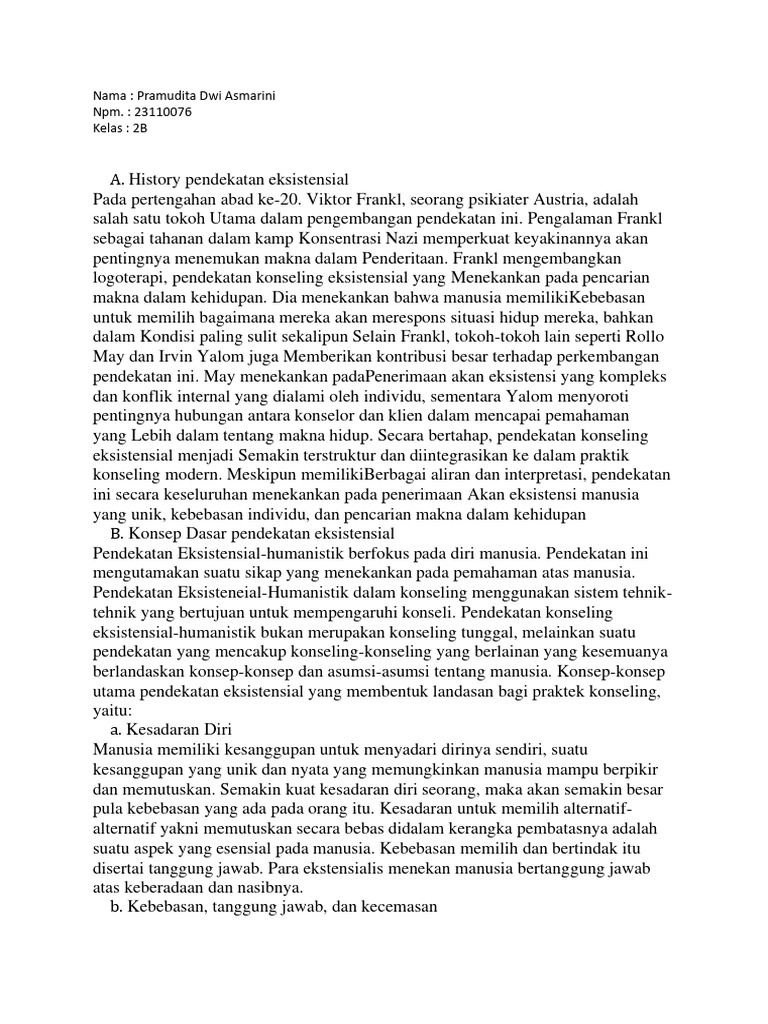 Nama : Pramudita Dwi Asmarini
Npm. : 23110076
Kelas : 2B

A. History pendekatan eksistensial
Pada pertengahan abad ke-20. Viktor Frankl, seorang psikiater Austria, adalah salah satu tokoh Utama dalam pengembangan pendekatan ini. Pengalaman Frankl sebagai tahanan dalam kamp Konsentrasi Nazi memperkuat keyakinannya akan pentingnya menemukan makna dalam Penderitaan. Frankl mengembangkan logoterapi, pendekatan konseling eksistensial yang Menekankan pada pencarian makna dalam kehidupan. Dia menekankan bahwa manusia memilikiKebebasan untuk memilih bagaimana mereka akan merespons situasi hidup mereka, bahkan dalam Kondisi paling sulit sekalipun Selain Frankl, tokoh-tokoh lain seperti Rollo May dan Irvin Yalom juga Memberikan kontribusi besar terhadap perkembangan pendekatan ini. May menekankan padaPenerimaan akan eksistensi yang kompleks dan konflik internal yang dialami oleh individu, sementara Yalom menyoroti pentingnya hubungan antara konselor dan klien dalam mencapai pemahaman yang Lebih dalam tentang makna hidup. Secara bertahap, pendekatan konseling eksistensial menjadi Semakin terstruktur dan diintegrasikan ke dalam praktik konseling modern. Meskipun memilikiBerbagai aliran dan interpretasi, pendekatan ini secara keseluruhan menekankan pada penerimaan Akan eksistensi manusia yang unik, kebebasan individu, dan pencarian makna dalam kehidupan
B. Konsep Dasar pendekatan eksistensial
Pendekatan Eksistensial-humanistik berfokus pada diri manusia. Pendekatan ini mengutamakan suatu sikap yang menekankan pada pemahaman atas manusia. Pendekatan Eksisteneial-Humanistik dalam konseling menggunakan sistem tehnik-tehnik yang bertujuan untuk mempengaruhi konseli. Pendekatan konseling eksistensial-humanistik bukan merupakan konseling tunggal, melainkan suatu pendekatan yang mencakup konseling-konseling yang berlainan yang kesemuanya berlandaskan konsep-konsep dan asumsi-asumsi tentang manusia. Konsep-konsep utama pendekatan eksistensial yang membentuk landasan bagi praktek konseling, yaitu:
a. Kesadaran Diri
Manusia memiliki kesanggupan untuk menyadari dirinya sendiri, suatu kesanggupan yang unik dan nyata yang memungkinkan manusia mampu berpikir dan memutuskan. Semakin kuat kesadaran diri seorang, maka akan semakin besar pula kebebasan yang ada pada orang itu. Kesadaran untuk memilih alternatif-alternatif yakni memutuskan secara bebas didalam kerangka pembatasnya adalah suatu aspek yang esensial pada manusia. Kebebasan memilih dan bertindak itu disertai tanggung jawab. Para ekstensialis menekan manusia bertanggung jawab atas keberadaan dan nasibnya.
b. Kebebasan, tanggung jawab, dan kecemasan